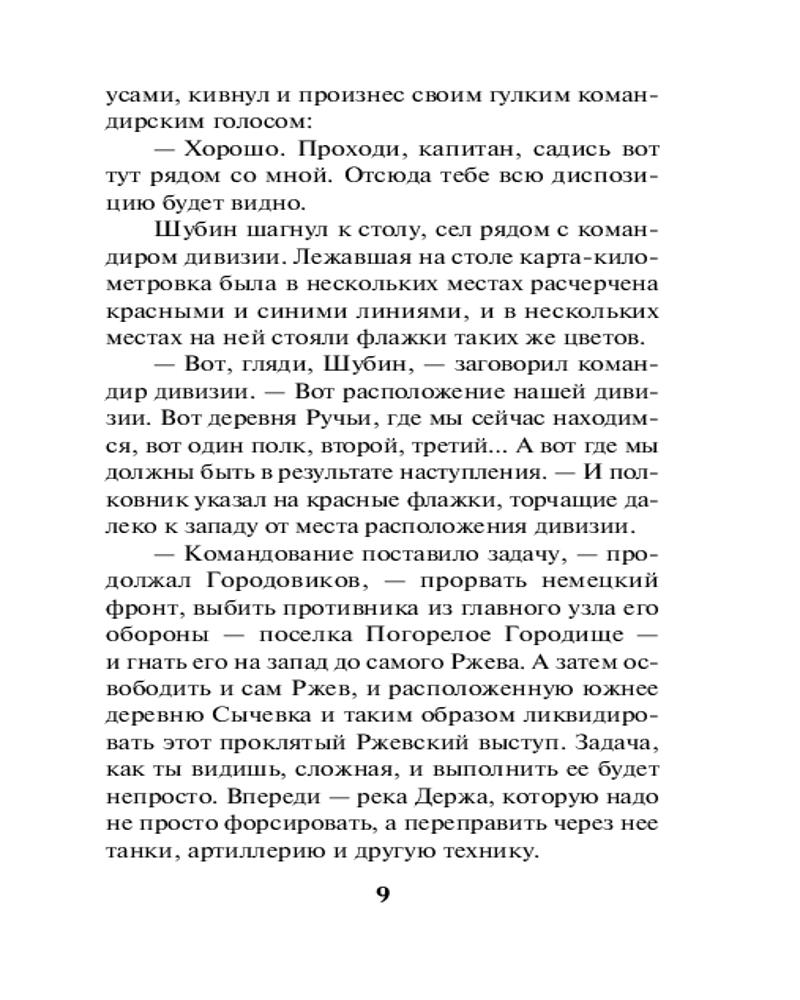 усами, кивнул и произнес своим гулким командирским голосом:

— Хорошо. Проходи, капитан, садись вот тут рядом со мной. Отсюда тебе всю диспозицию будет видно.

Шубин шагнул к столу, сел рядом с командиром дивизии. Лежавшая на столе карта-километровка была в нескольких местах расчерчена красными и синими линиями, и в нескольких местах на ней стояли флажки таких же цветов.

— Вот, гляди, Шубин, — заговорил командир дивизии. — Вот расположение нашей дивизии. Вот деревня Ручьи, где мы сейчас находимся, вот один полк, второй, третий... А вот где мы должны быть в результате наступления. — И полковник указал на красные флажки, торчащие далеко к западу от места расположения дивизии.

— Командование поставило задачу, — продолжал Городовиков, — прорвать немецкий фронт, выбить противника из главного узла его обороны — поселка Погорелое Городище — и гнать его на запад до самого Ржева. А затем освободить и сам Ржев, и расположенную южнее деревню Сычевка и таким образом ликвидировать этот проклятый Ржевский выступ. Задача, как ты видишь, сложная, и выполнить ее будет непросто. Впереди — река Держа, которую надо не просто форсировать, а переправить через нее танки, артиллерию и другую технику.

9